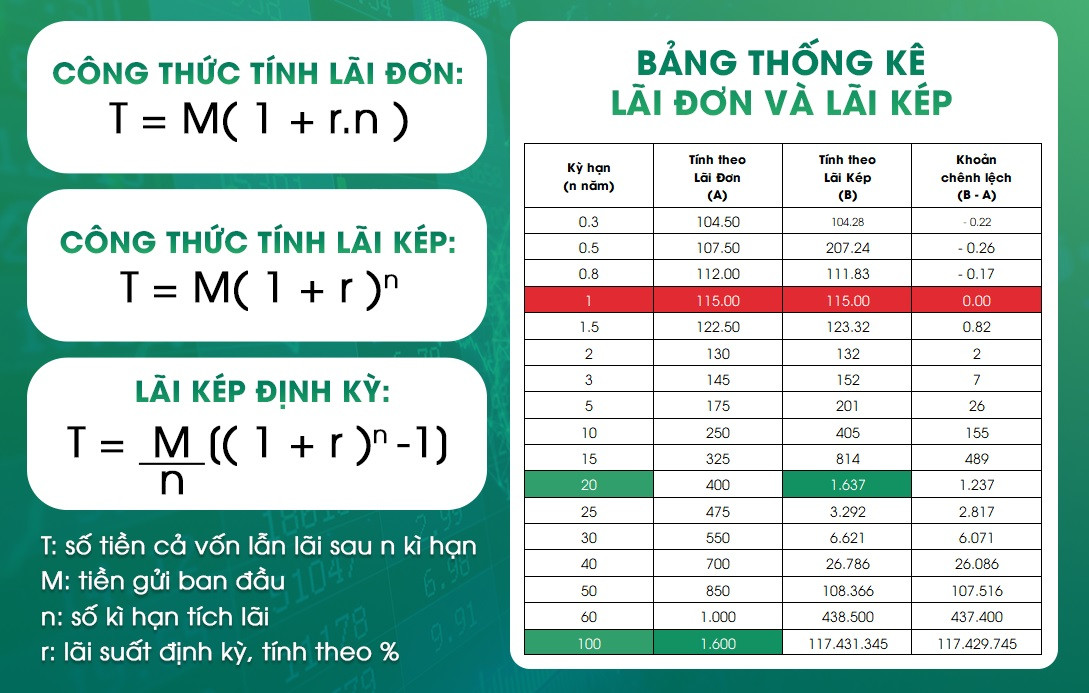 CÔNG THỨC TÍNH LÃI ĐƠN:
$T = M(1 + r.n)$

CÔNG THỨC TÍNH LÃI KÉP:
$T = M(1 + r)^n$

LÃI KÉP ĐỊNH KỲ:
$T = \frac{M}{n}((1 + r)^n - 1)$

T: số tiền cả vốn lẫn lãi sau n kì hạn
M: tiền gửi ban đầu
n: số kì hạn tích lãi
r: lãi suất định kỳ, tính theo %

BẢNG THỐNG KÊ
LÃI ĐƠN VÀ LÃI KÉP

| Kỳ hạn (n năm) | Tính theo Lãi Đơn (A) | Tính theo Lãi Kép (B) | Khoản chênh lệch (B - A) |
|---|---|---|---|
| 0.3 | 104.50 | 104.28 | - 0.22 |
| 0.5 | 107.50 | 207.24 | - 0.26 |
| 0.8 | 112.00 | 111.83 | - 0.17 |
| 1 | 115.00 | 115.00 | 0.00 |
| 1.5 | 122.50 | 123.32 | 0.82 |
| 2 | 130 | 132 | 2 |
| 3 | 145 | 152 | 7 |
| 5 | 175 | 201 | 26 |
| 10 | 250 | 405 | 155 |
| 15 | 325 | 814 | 489 |
| 20 | 400 | 1.637 | 1.237 |
| 25 | 475 | 3.292 | 2.817 |
| 30 | 550 | 6.621 | 6.071 |
| 40 | 700 | 26.786 | 26.086 |
| 50 | 850 | 108.366 | 107.516 |
| 60 | 1.000 | 438.500 | 437.400 |
| 100 | 1.600 | 117.431.345 | 117.429.745 |